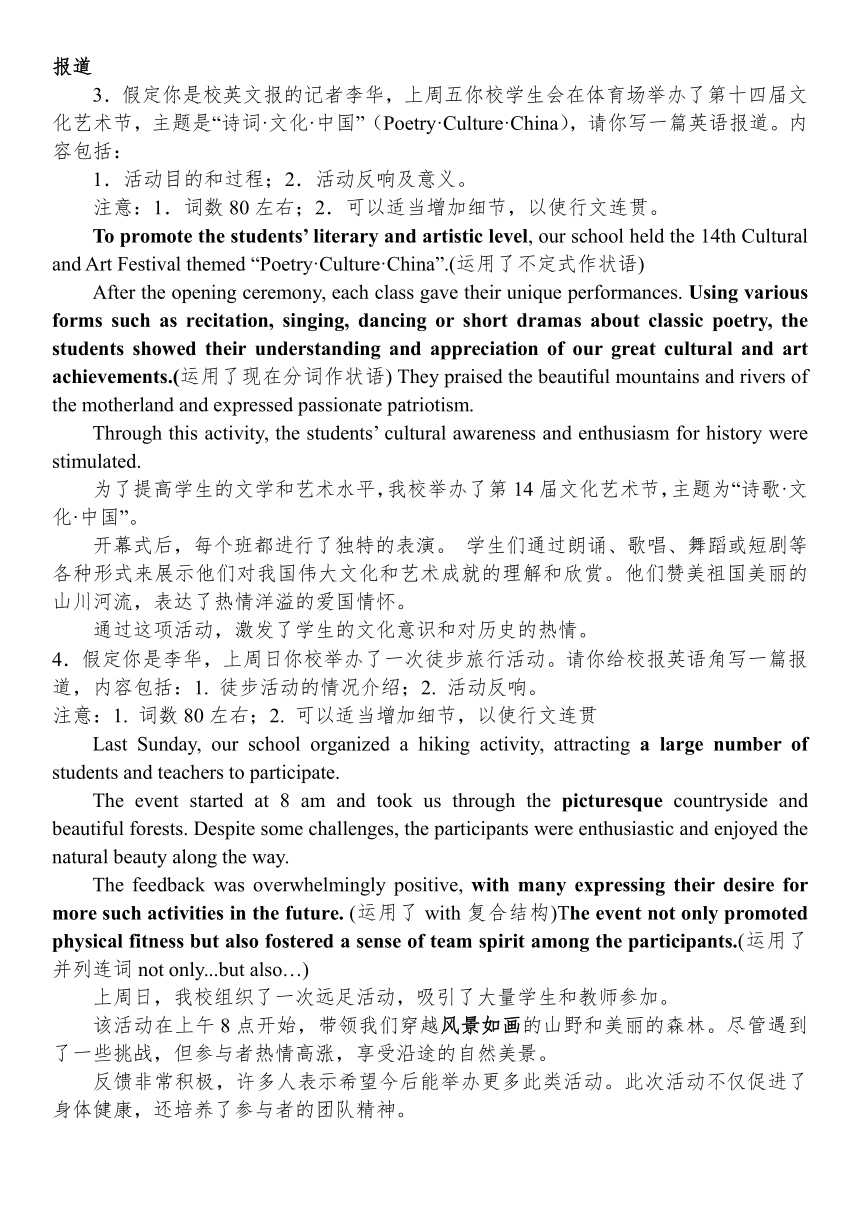 报道

3．假定你是校英文报的记者李华，上周五你校学生会在体育场举办了第十四届文化艺术节，主题是“诗词·文化·中国”（Poetry·Culture·China)，请你写一篇英语报道。内容包括：

1．活动目的和过程；2．活动反响及意义。

注意：1．词数 80 左右；2．可以适当增加细节，以使行文连贯。

To promote the students’ literary and artistic level, our school held the 14th Cultural and Art Festival themed “Poetry·Culture·China”.(运用了不定式作状语)

After the opening ceremony, each class gave their unique performances. Using various forms such as recitation, singing, dancing or short dramas about classic poetry, the students showed their understanding and appreciation of our great cultural and art achievements.(运用了现在分词作状语) They praised the beautiful mountains and rivers of the motherland and expressed passionate patriotism.

Through this activity, the students’ cultural awareness and enthusiasm for history were stimulated.

为了提高学生的文学和艺术水平，我校举办了第 14 届文化艺术节，主题为“诗歌·文化·中国”。

开幕式后，每个班都进行了独特的表演。 学生们通过朗诵、歌唱、舞蹈或短剧等各种形式来展示他们对我国伟大文化和艺术成就的理解和欣赏。他们赞美祖国美丽的山川河流，表达了热情洋溢的爱国情怀。

通过这项活动，激发了学生的文化意识和对历史的热情。

4．假定你是李华，上周日你校举办了一次徒步旅行活动。请你给校报英语角写一篇报道，内容包括：1. 徒步活动的情况介绍；2. 活动反响。

注意：1. 词数 80 左右；2. 可以适当增加细节，以使行文连贯

Last Sunday, our school organized a hiking activity, attracting a large number of students and teachers to participate.

The event started at 8 am and took us through the picturesque countryside and beautiful forests. Despite some challenges, the participants were enthusiastic and enjoyed the natural beauty along the way.

The feedback was overwhelmingly positive, with many expressing their desire for more such activities in the future. (运用了 with 复合结构)The event not only promoted physical fitness but also fostered a sense of team spirit among the participants.(运用了并列连词 not only...but also…)

上周日，我校组织了一次远足活动，吸引了大量学生和教师参加。

该活动在上午 8 点开始，带领我们穿越风景如画的山野和美丽的森林。尽管遇到了一些挑战，但参与者热情高涨，享受沿途的自然美景。

反馈非常积极，许多人表示希望今后能举办更多此类活动。此次活动不仅促进了身体健康，还培养了参与者的团队精神。